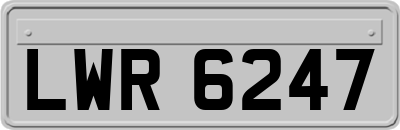 LWR 6247